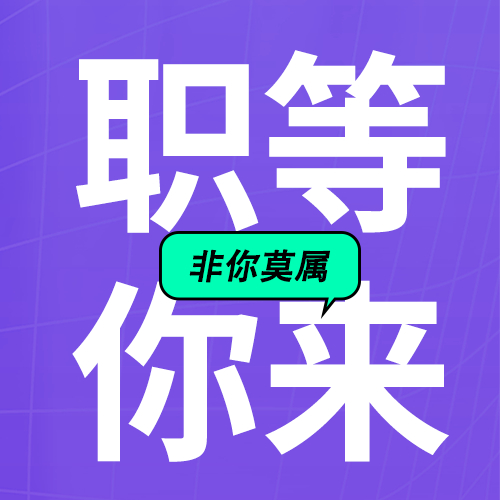 职等

非你莫属

你来